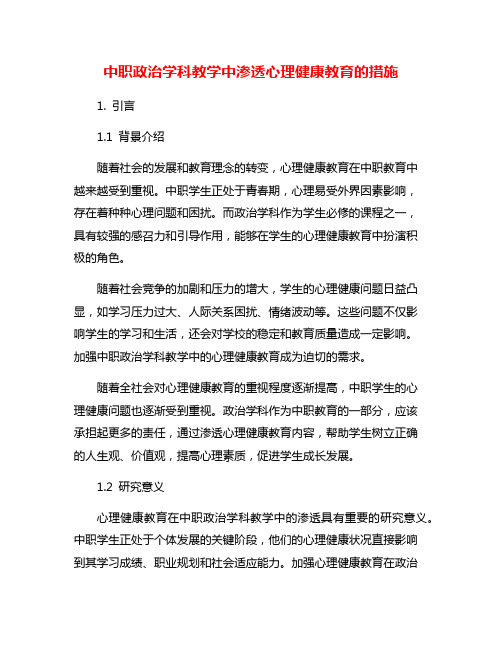 中职政治学科教学中渗透心理健康教育的措施

1. 引言

1.1 背景介绍

随着社会的发展和教育理念的转变，心理健康教育在中职教育中越来越受到重视。中职学生正处于青春期，心理易受外界因素影响，存在着种种心理问题和困扰。而政治学科作为学生必修的课程之一，具有较强的感召力和引导作用，能够在学生的心理健康教育中扮演积极的角色。

随着社会竞争的加剧和压力的增大，学生的心理健康问题日益凸显，如学习压力过大、人际关系困扰、情绪波动等。这些问题不仅影响学生的学习和生活，还会对学校的稳定和教育质量造成一定影响。加强中职政治学科教学中的心理健康教育成为迫切的需求。

随着全社会对心理健康教育的重视程度逐渐提高，中职学生的心理健康问题也逐渐受到重视。政治学科作为中职教育的一部分，应该承担起更多的责任，通过渗透心理健康教育内容，帮助学生树立正确的人生观、价值观，提高心理素质，促进学生成长发展。

1.2 研究意义

心理健康教育在中职政治学科教学中的渗透具有重要的研究意义。中职学生正处于个体发展的关键阶段，他们的心理健康状况直接影响到其学习成绩、职业规划和社会适应能力。加强心理健康教育在政治